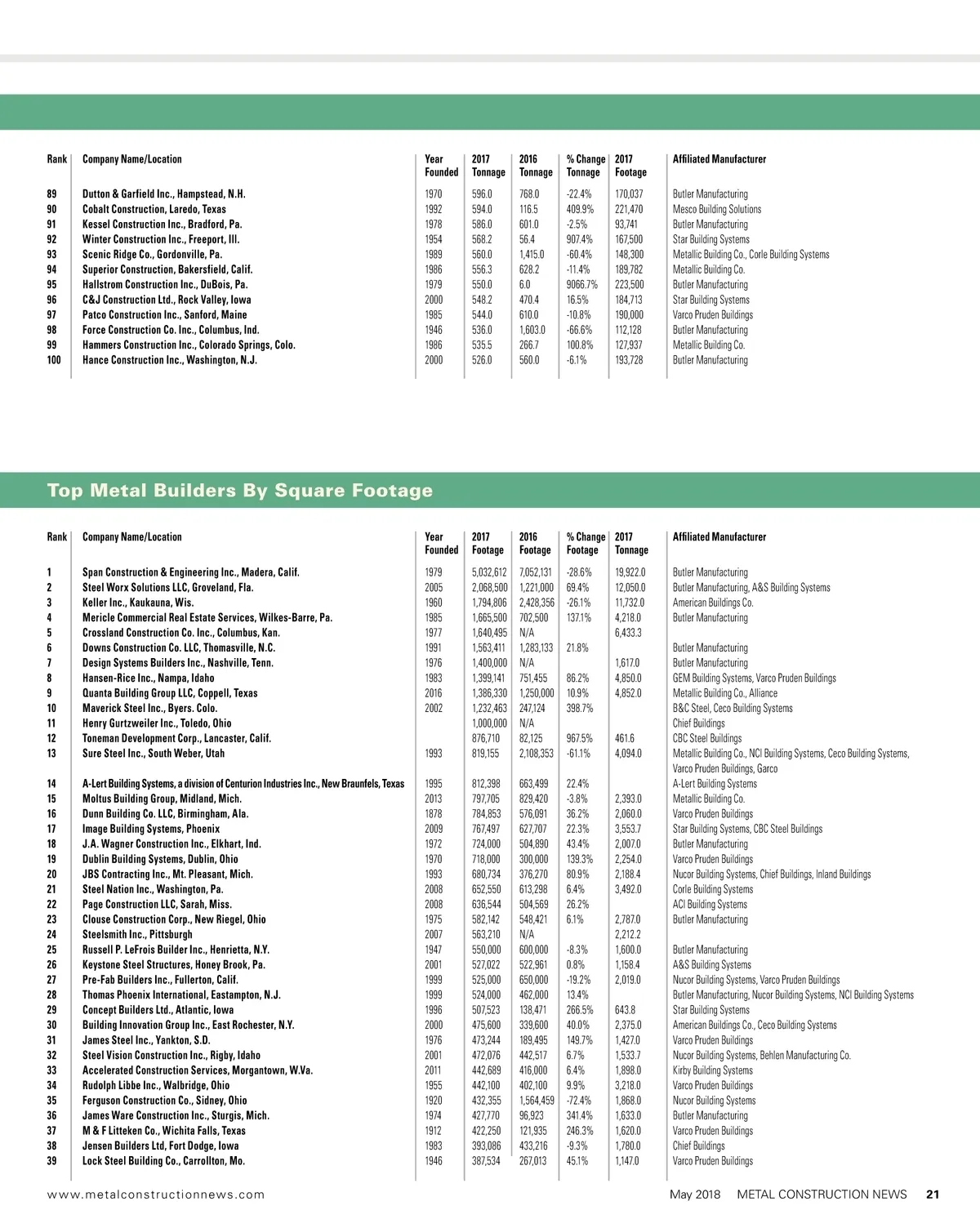 | Rank | Company Name/Location | Year Founded | 2017 Tonnage | 2016 Tonnage | % Change Tonnage | 2017 Footage | Affiliated Manufacturer |
|---|---|---|---|---|---|---|---|
| 89 | Dutton & Garfield Inc., Hampstead, N.H. | 1970 | 596.0 | 768.0 | -22.4% | 170,037 | Butler Manufacturing |
| 90 | Cobalt Construction, Laredo, Texas | 1992 | 594.0 | 116.5 | 409.9% | 221,470 | Mesco Building Solutions |
| 91 | Kessel Construction Inc., Bradford, Pa. | 1978 | 586.0 | 601.0 | -2.5% | 93,741 | Butler Manufacturing |
| 92 | Winter Construction Inc., Freeport, Ill. | 1954 | 568.2 | 56.4 | 907.4% | 167,500 | Star Building Systems |
| 93 | Scenic Ridge Co., Gordonville, Pa. | 1989 | 560.0 | 1,415.0 | -60.4% | 148,300 | Metallic Building Co., Corle Building Systems |
| 94 | Superior Construction, Bakersfield, Calif. | 1986 | 556.3 | 628.2 | -11.4% | 189,782 | Metallic Building Co. |
| 95 | Hallstrom Construction Inc., DuBois, Pa. | 1979 | 550.0 | 6.0 | 9066.7% | 223,500 | Butler Manufacturing |
| 96 | C&J Construction Ltd., Rock Valley, Iowa | 2000 | 548.2 | 470.4 | 16.5% | 184,713 | Star Building Systems |
| 97 | Patco Construction Inc., Sanford, Maine | 1985 | 544.0 | 610.0 | -10.8% | 190,000 | Varco Pruden Buildings |
| 98 | Force Construction Co. Inc., Columbus, Ind. | 1946 | 536.0 | 1,603.0 | -66.6% | 112,128 | Butler Manufacturing |
| 99 | Hammers Construction Inc., Colorado Springs, Colo. | 1986 | 535.5 | 266.7 | 100.8% | 127,937 | Metallic Building Co. |
| 100 | Hance Construction Inc., Washington, N.J. | 2000 | 526.0 | 560.0 | -6.1% | 193,728 | Butler Manufacturing |

Top Metal Builders By Square Footage

| Rank | Company Name/Location | Year Founded | 2017 Footage | 2016 Footage | % Change Footage | 2017 Tonnage | Affiliated Manufacturer |
|---|---|---|---|---|---|---|---|
| 1 | Span Construction & Engineering Inc., Madera, Calif. | 1979 | 5,032,612 | 7,052,131 | -28.6% | 19,922.0 | Butler Manufacturing |
| 2 | Steel Worx Solutions LLC, Groveland, Fla. | 2005 | 2,068,500 | 1,221,000 | 69.4% | 12,050.0 | Butler Manufacturing, A&S Building Systems |
| 3 | Keller Inc., Kaukauna, Wis. | 1960 | 1,794,806 | 2,428,356 | -26.1% | 11,732.0 | American Buildings Co. |
| 4 | Mericle Commercial Real Estate Services, Wilkes-Barre, Pa. | 1985 | 1,665,500 | 702,500 | 137.1% | 4,218.0 | Butler Manufacturing |
| 5 | Crossland Construction Co. Inc., Columbus, Kan. | 1977 | 1,640,495 | N/A | | 6,433.3 | |
| 6 | Downs Construction Co. LLC, Thomasville, N.C. | 1991 | 1,563,411 | 1,283,133 | 21.8% | | Butler Manufacturing |
| 7 | Design Systems Builders Inc., Nashville, Tenn. | 1976 | 1,400,000 | N/A | | 1,617.0 | Butler Manufacturing |
| 8 | Hansen-Rice Inc., Nampa, Idaho | 1983 | 1,399,141 | 751,455 | 86.2% | 4,850.0 | GEM Building Systems, Varco Pruden Buildings |
| 9 | Quanta Building Group LLC, Coppell, Texas | 2016 | 1,386,330 | 1,250,000 | 10.9% | 4,852.0 | Metallic Building Co., Alliance |
| 10 | Maverick Steel Inc., Byers. Colo. | 2002 | 1,232,463 | 247,124 | 398.7% | | B&C Steel, Ceco Building Systems |
| 11 | Henry Gurtzweiler Inc., Toledo, Ohio | | 1,000,000 | N/A | | | Chief Buildings |
| 12 | Toneman Development Corp., Lancaster, Calif. | | 876,710 | 82,125 | 967.5% | 461.6 | CBC Steel Buildings |
| 13 | Sure Steel Inc., South Weber, Utah | 1993 | 819,155 | 2,108,353 | -61.1% | 4,094.0 | Metallic Building Co., NCI Building Systems, Ceco Building Systems, Varco Pruden Buildings, Garco |
| 14 | A-Lert Building Systems, a division of Centurion Industries Inc., New Braunfels, Texas | 1995 | 812,398 | 663,499 | 22.4% | | A-Lert Building Systems |
| 15 | Moltus Building Group, Midland, Mich. | 2013 | 797,705 | 829,420 | -3.8% | 2,393.0 | Metallic Building Co. |
| 16 | Dunn Building Co. LLC, Birmingham, Ala. | 1878 | 784,853 | 576,091 | 36.2% | 2,060.0 | Varco Pruden Buildings |
| 17 | Image Building Systems, Phoenix | 2009 | 767,497 | 627,707 | 22.3% | 3,553.7 | Star Building Systems, CBC Steel Buildings |
| 18 | J.A. Wagner Construction Inc., Elkhart, Ind. | 1972 | 724,000 | 504,890 | 43.4% | 2,007.0 | Butler Manufacturing |
| 19 | Dublin Building Systems, Dublin, Ohio | 1970 | 718,000 | 300,000 | 139.3% | 2,254.0 | Varco Pruden Buildings |
| 20 | JBS Contracting Inc., Mt. Pleasant, Mich. | 1993 | 680,734 | 376,270 | 80.9% | 2,188.4 | Nucor Building Systems, Chief Buildings, Inland Buildings |
| 21 | Steel Nation Inc., Washington, Pa. | 2008 | 652,550 | 613,298 | 6.4% | 3,492.0 | Corle Building Systems |
| 22 | Page Construction LLC, Sarah, Miss. | 2008 | 636,544 | 504,569 | 26.2% | | ACI Building Systems |
| 23 | Clouse Construction Corp., New Riegel, Ohio | 1975 | 582,142 | 548,421 | 6.1% | 2,787.0 | Butler Manufacturing |
| 24 | Steelsmith Inc., Pittsburgh | 2007 | 563,210 | N/A | | 2,212.2 | |
| 25 | Russell P. LeFrois Builder Inc., Henrietta, N.Y. | 1947 | 550,000 | 600,000 | -8.3% | 1,600.0 | Butler Manufacturing |
| 26 | Keystone Steel Structures, Honey Brook, Pa. | 2001 | 527,022 | 522,961 | 0.8% | 1,158.4 | A&S Building Systems |
| 27 | Pre-Fab Builders Inc., Fullerton, Calif. | 1999 | 525,000 | 650,000 | -19.2% | 2,019.0 | Nucor Building Systems, Varco Pruden Buildings |
| 28 | Thomas Phoenix International, Eastampton, N.J. | 1999 | 524,000 | 462,000 | 13.4% | | Butler Manufacturing, Nucor Building Systems, NCI Building Systems |
| 29 | Concept Builders Ltd., Atlantic, Iowa | 1996 | 507,523 | 138,471 | 266.5% | 643.8 | Star Building Systems |
| 30 | Building Innovation Group Inc., East Rochester, N.Y. | 2000 | 475,600 | 339,600 | 40.0% | 2,375.0 | American Buildings Co., Ceco Building Systems |
| 31 | James Steel Inc., Yankton, S.D. | 1976 | 473,244 | 189,495 | 149.7% | 1,427.0 | Varco Pruden Buildings |
| 32 | Steel Vision Construction Inc., Rigby, Idaho | 2001 | 472,076 | 442,517 | 6.7% | 1,533.7 | Nucor Building Systems, Behlen Manufacturing Co. |
| 33 | Accelerated Construction Services, Morgantown, W.Va. | 2011 | 442,689 | 416,000 | 6.4% | 1,898.0 | Kirby Building Systems |
| 34 | Rudolph Libbe Inc., Walbridge, Ohio | 1955 | 442,100 | 402,100 | 9.9% | 3,218.0 | Varco Pruden Buildings |
| 35 | Ferguson Construction Co., Sidney, Ohio | 1920 | 432,355 | 1,564,459 | -72.4% | 1,868.0 | Nucor Building Systems |
| 36 | James Ware Construction Inc., Sturgis, Mich. | 1974 | 427,770 | 96,923 | 341.4% | 1,633.0 | Butler Manufacturing |
| 37 | M & F Litteken Co., Wichita Falls, Texas | 1912 | 422,250 | 121,935 | 246.3% | 1,620.0 | Varco Pruden Buildings |
| 38 | Jensen Builders Ltd, Fort Dodge, Iowa | 1983 | 393,086 | 433,216 | -9.3% | 1,780.0 | Chief Buildings |
| 39 | Lock Steel Building Co., Carrollton, Mo. | 1946 | 387,534 | 267,013 | 45.1% | 1,147.0 | Varco Pruden Buildings |

www.metalconstructionnews.com May 2018 METAL CONSTRUCTION NEWS 21